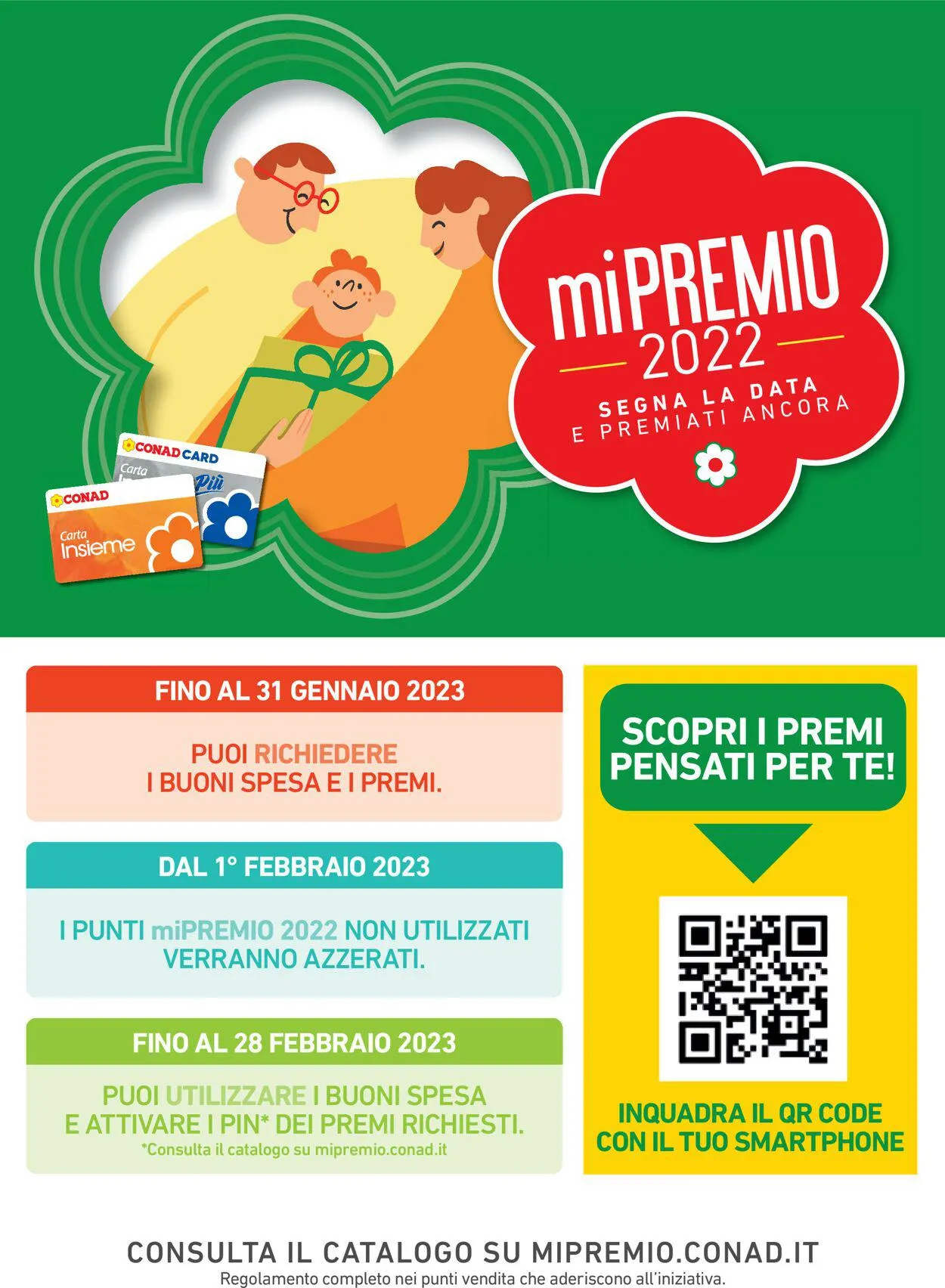 CONAD CARD
Carta
Più
CONAD
Carta
Insieme

miPREMIO
2022
SEGNA LA DATA
E PREMIATI ANCORA

FINO AL 31 GENNAIO 2023

PUOI RICHIEDERE
I BUONI SPESA E I PREMI.

DAL 1° FEBBRAIO 2023

I PUNTI miPREMIO 2022 NON UTILIZZATI VERRANNO AZZERATI.

FINO AL 28 FEBBRAIO 2023

PUOI UTILIZZARE I BUONI SPESA E ATTIVARE I PIN* DEI PREMI RICHIESTI.
*Consulta il catalogo su mipremio.conad.it

SCOPRI I PREMI PENSATI PER TE!

INQUADRA IL QR CODE CON IL TUO SMARTPHONE

CONSULTA IL CATALOGO SU MIPREMIO.CONAD.IT
Regolamento completo nei punti vendita che aderiscono all'iniziativa.